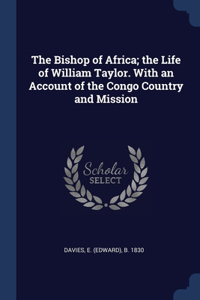 The Bishop of Africa; the Life of William Taylor. With an Account of the Congo Country and Mission

Scholar SELECT

DAVIES, E. (EDWARD), B. 1830